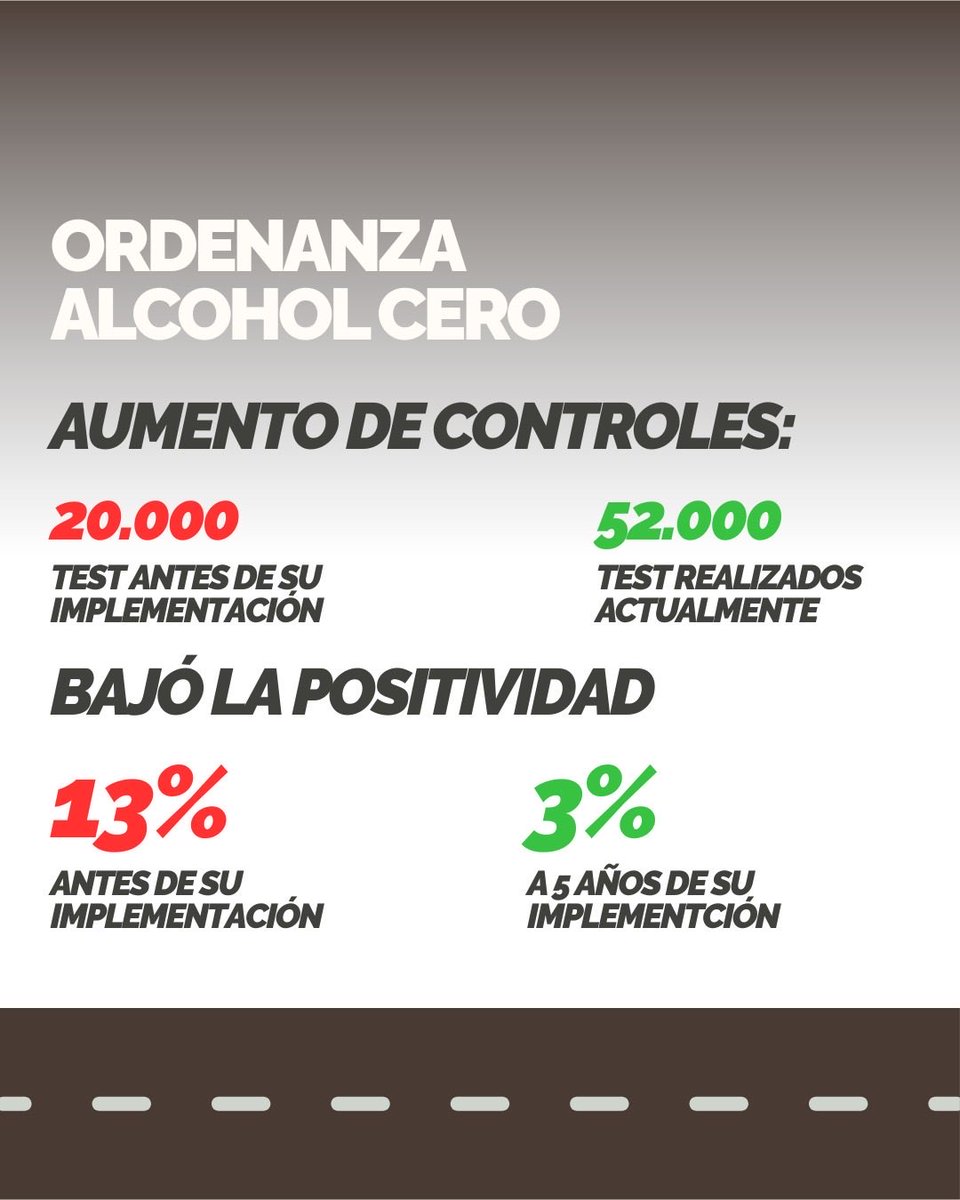 ORDENANZA
ALCOHOL CERO

AUMENTO DE CONTROLES:

20.000
TEST ANTES DE SU IMPLEMENTACIÓN

52.000
TEST REALIZADOS ACTUALMENTE

BAJÓ LA POSITIVIDAD

13%
ANTES DE SU IMPLEMENTACIÓN

3%
A 5 AÑOS DE SU IMPLEMENTCIÓN